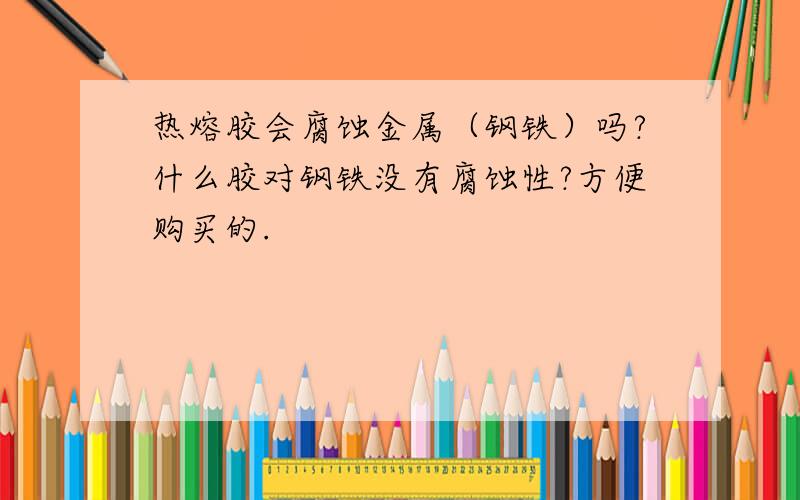 热熔胶会腐蚀金属（钢铁）吗?什么胶对钢铁没有腐蚀性?方便购买的.